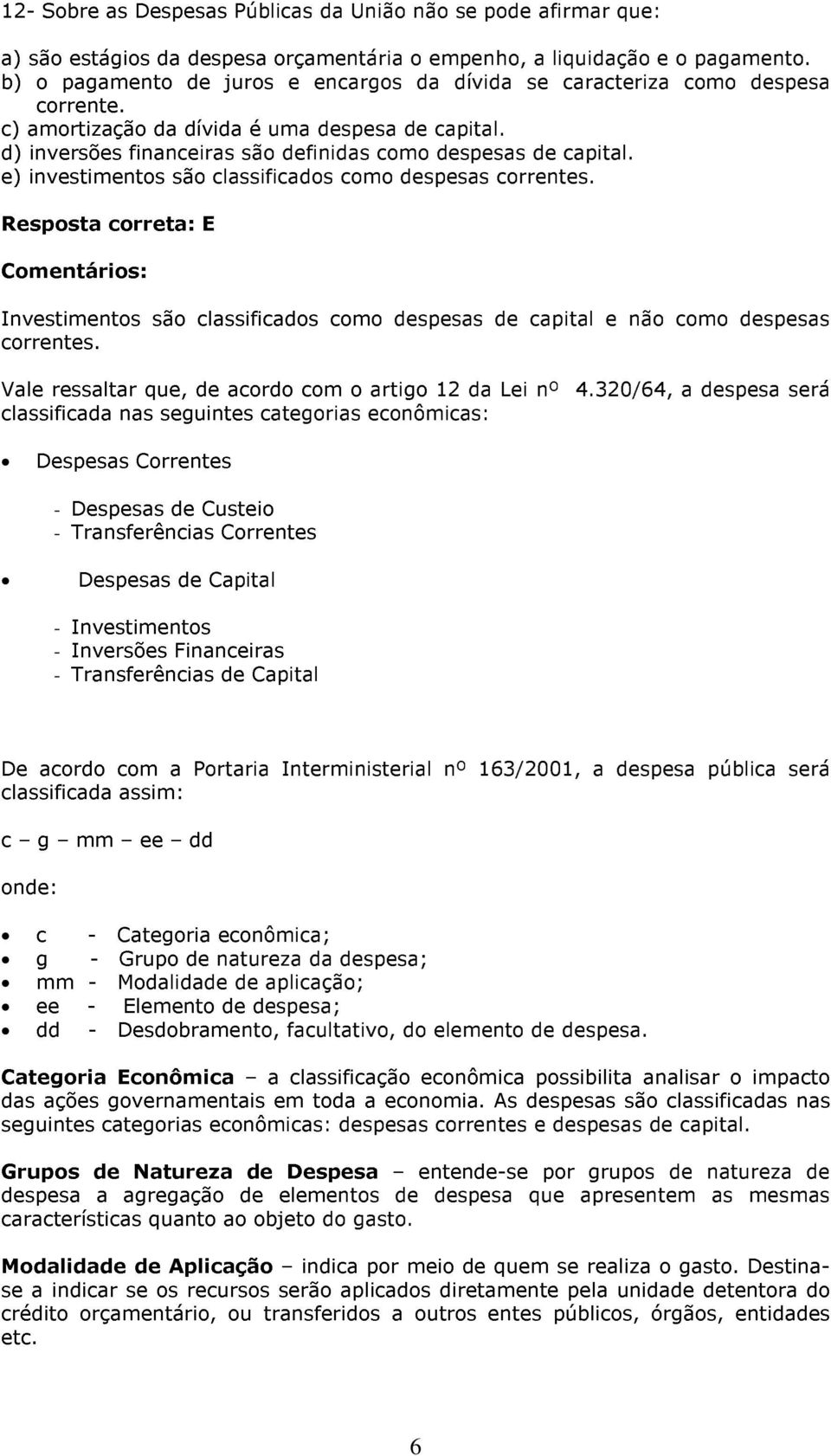 12- Sobre as Despesas Públicas da União não se pode afirmar que:

a) são estágios da despesa orçamentária o empenho, a liquidação e o pagamento.
b) o pagamento de juros e encargos da dívida se caracteriza como despesa corrente.
c) amortização da dívida é uma despesa de capital.
d) inversões financeiras são definidas como despesas de capital.
e) investimentos são classificados como despesas correntes.

Resposta correta: E

Comentários:

Investimentos são classificados como despesas de capital e não como despesas correntes.

Vale ressaltar que, de acordo com o artigo 12 da Lei nº 4.320/64, a despesa será classificada nas seguintes categorias econômicas:

• Despesas Correntes

- Despesas de Custeio
- Transferências Correntes

• Despesas de Capital

- Investimentos
- Inversões Financeiras
- Transferências de Capital

De acordo com a Portaria Interministerial nº 163/2001, a despesa pública será classificada assim:

c – g – mm – ee – dd

onde:

• c - Categoria econômica;
• g - Grupo de natureza da despesa;
• mm - Modalidade de aplicação;
• ee - Elemento de despesa;
• dd - Desdobramento, facultativo, do elemento de despesa.

Categoria Econômica – a classificação econômica possibilita analisar o impacto das ações governamentais em toda a economia. As despesas são classificadas nas seguintes categorias econômicas: despesas correntes e despesas de capital.

Grupos de Natureza de Despesa – entende-se por grupos de natureza de despesa a agregação de elementos de despesa que apresentem as mesmas características quanto ao objeto do gasto.

Modalidade de Aplicação – indica por meio de quem se realiza o gasto. Destina-se a indicar se os recursos serão aplicados diretamente pela unidade detentora do crédito orçamentário, ou transferidos a outros entes públicos, órgãos, entidades etc.

6